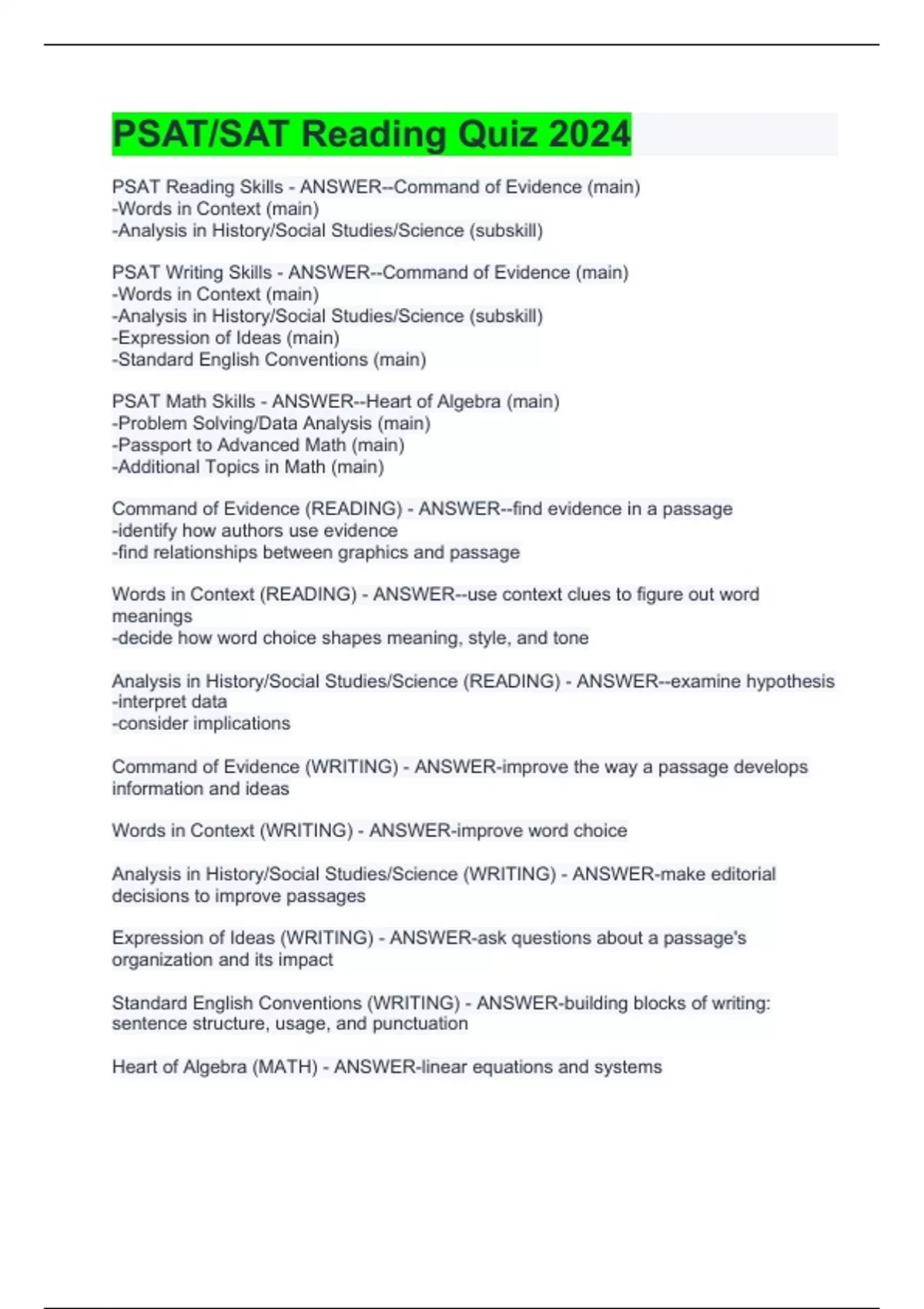 PSAT/SAT Reading Quiz 2024

PSAT Reading Skills - ANSWER--Command of Evidence (main)
-Words in Context (main)
-Analysis in History/Social Studies/Science (subskill)

PSAT Writing Skills - ANSWER--Command of Evidence (main)
-Words in Context (main)
-Analysis in History/Social Studies/Science (subskill)
-Expression of Ideas (main)
-Standard English Conventions (main)

PSAT Math Skills - ANSWER--Heart of Algebra (main)
-Problem Solving/Data Analysis (main)
-Passport to Advanced Math (main)
-Additional Topics in Math (main)

Command of Evidence (READING) - ANSWER--find evidence in a passage
-identify how authors use evidence
-find relationships between graphics and passage

Words in Context (READING) - ANSWER--use context clues to figure out word meanings
-decide how word choice shapes meaning, style, and tone

Analysis in History/Social Studies/Science (READING) - ANSWER--examine hypothesis
-interpret data
-consider implications

Command of Evidence (WRITING) - ANSWER-improve the way a passage develops information and ideas

Words in Context (WRITING) - ANSWER-improve word choice

Analysis in History/Social Studies/Science (WRITING) - ANSWER-make editorial decisions to improve passages

Expression of Ideas (WRITING) - ANSWER-ask questions about a passage's organization and its impact

Standard English Conventions (WRITING) - ANSWER-building blocks of writing: sentence structure, usage, and punctuation

Heart of Algebra (MATH) - ANSWER-linear equations and systems